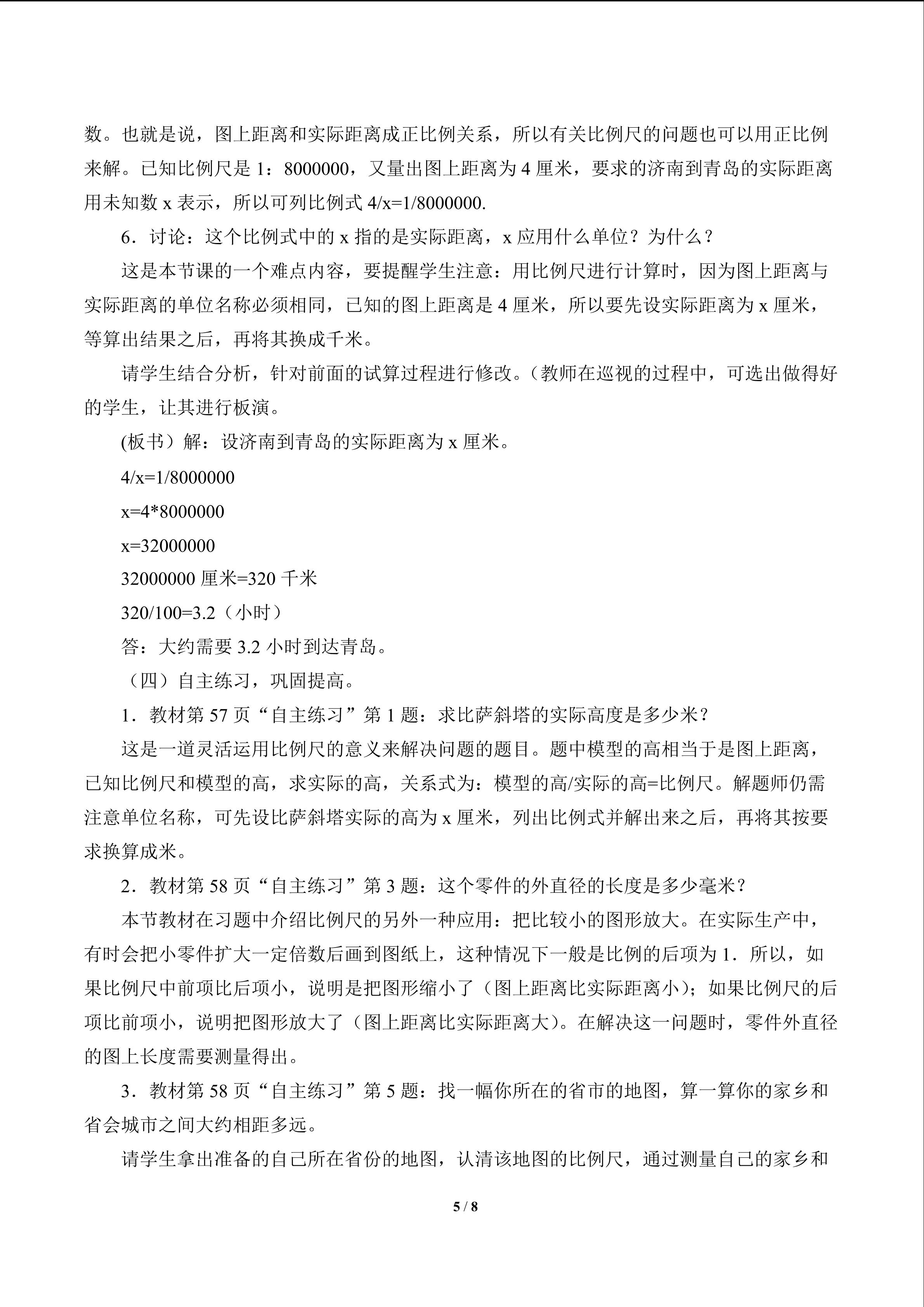 数。也就是说，图上距离和实际距离成正比例关系，所以有关比例尺的问题也可以用正比例来解。已知比例尺是 1：8000000，又量出图上距离为 4 厘米，要求的济南到青岛的实际距离用未知数 x 表示，所以可列比例式 4/x=1/8000000.

6．讨论：这个比例式中的 x 指的是实际距离，x 应用什么单位？为什么？

这是本节课的一个难点内容，要提醒学生注意：用比例尺进行计算时，因为图上距离与实际距离的单位名称必须相同，已知的图上距离是 4 厘米，所以要先设实际距离为 x 厘米，等算出结果之后，再将其换成千米。

请学生结合分析，针对前面的试算过程进行修改。（教师在巡视的过程中，可选出做得好的学生，让其进行板演。

(板书）解：设济南到青岛的实际距离为 x 厘米。

4/x=1/8000000

x=4*8000000

x=32000000

32000000 厘米=320 千米

320/100=3.2（小时）

答：大约需要 3.2 小时到达青岛。

（四）自主练习，巩固提高。

1．教材第 57 页“自主练习”第 1 题：求比萨斜塔的实际高度是多少米？

这是一道灵活运用比例尺的意义来解决问题的题目。题中模型的高相当于是图上距离，已知比例尺和模型的高，求实际的高，关系式为：模型的高/实际的高=比例尺。解题师仍需注意单位名称，可先设比萨斜塔实际的高为 x 厘米，列出比例式并解出来之后，再将其按要求换算成米。

2．教材第 58 页“自主练习”第 3 题：这个零件的外直径的长度是多少毫米？

本节教材在习题中介绍比例尺的另外一种应用：把比较小的图形放大。在实际生产中，有时会把小零件扩大一定倍数后画到图纸上，这种情况下一般是比例的后项为 1．所以，如果比例尺中前项比后项小，说明是把图形缩小了（图上距离比实际距离小）；如果比例尺的后项比前项小，说明把图形放大了（图上距离比实际距离大）。在解决这一问题时，零件外直径的图上长度需要测量得出。

3．教材第 58 页“自主练习”第 5 题：找一幅你所在的省市的地图，算一算你的家乡和省会城市之间大约相距多远。

请学生拿出准备的自己所在省份的地图，认清该地图的比例尺，通过测量自己的家乡和

5 / 8